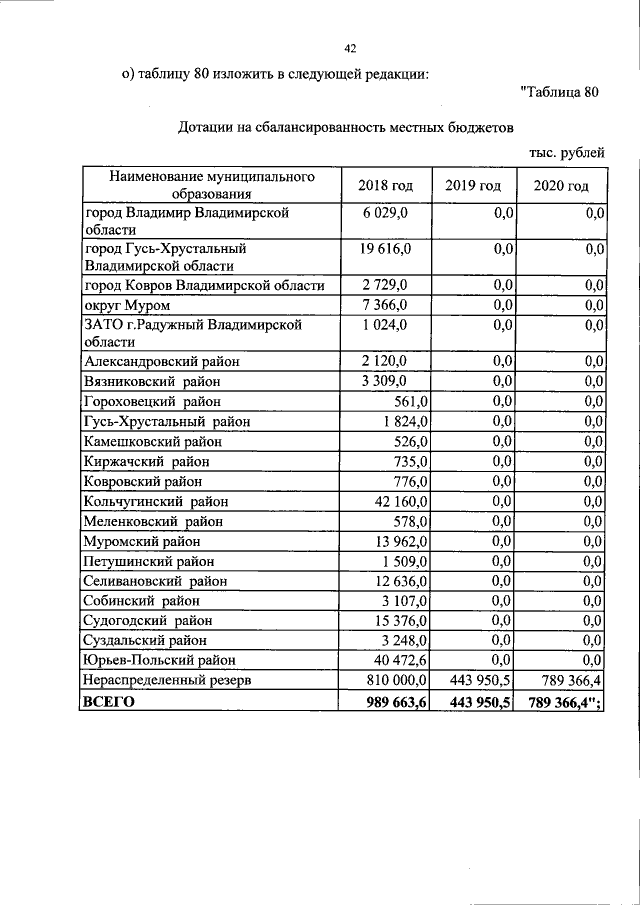 42

о) таблицу 80 изложить в следующей редакции:

"Таблица 80

Дотации на сбалансированность местных бюджетов

тыс. рублей

| Наименование муниципального образования | 2018 год | 2019 год | 2020 год |
|---|---|---|---|
| город Владимир Владимирской области | 6 029,0 | 0,0 | 0,0 |
| город Гусь-Хрустальный Владимирской области | 19 616,0 | 0,0 | 0,0 |
| город Ковров Владимирской области | 2 729,0 | 0,0 | 0,0 |
| округ Муром | 7 366,0 | 0,0 | 0,0 |
| ЗАТО г.Радужный Владимирской области | 1 024,0 | 0,0 | 0,0 |
| Александровский район | 2 120,0 | 0,0 | 0,0 |
| Вязниковский район | 3 309,0 | 0,0 | 0,0 |
| Гороховецкий район | 561,0 | 0,0 | 0,0 |
| Гусь-Хрустальный район | 1 824,0 | 0,0 | 0,0 |
| Камешковский район | 526,0 | 0,0 | 0,0 |
| Киржачский район | 735,0 | 0,0 | 0,0 |
| Ковровский район | 776,0 | 0,0 | 0,0 |
| Кольчугинский район | 42 160,0 | 0,0 | 0,0 |
| Меленковский район | 578,0 | 0,0 | 0,0 |
| Муромский район | 13 962,0 | 0,0 | 0,0 |
| Петушинский район | 1 509,0 | 0,0 | 0,0 |
| Селивановский район | 12 636,0 | 0,0 | 0,0 |
| Собинский район | 3 107,0 | 0,0 | 0,0 |
| Судогодский район | 15 376,0 | 0,0 | 0,0 |
| Суздальский район | 3 248,0 | 0,0 | 0,0 |
| Юрьев-Польский район | 40 472,6 | 0,0 | 0,0 |
| Нераспределенный резерв | 810 000,0 | 443 950,5 | 789 366,4 |
| ВСЕГО | 989 663,6 | 443 950,5 | 789 366,4"; |